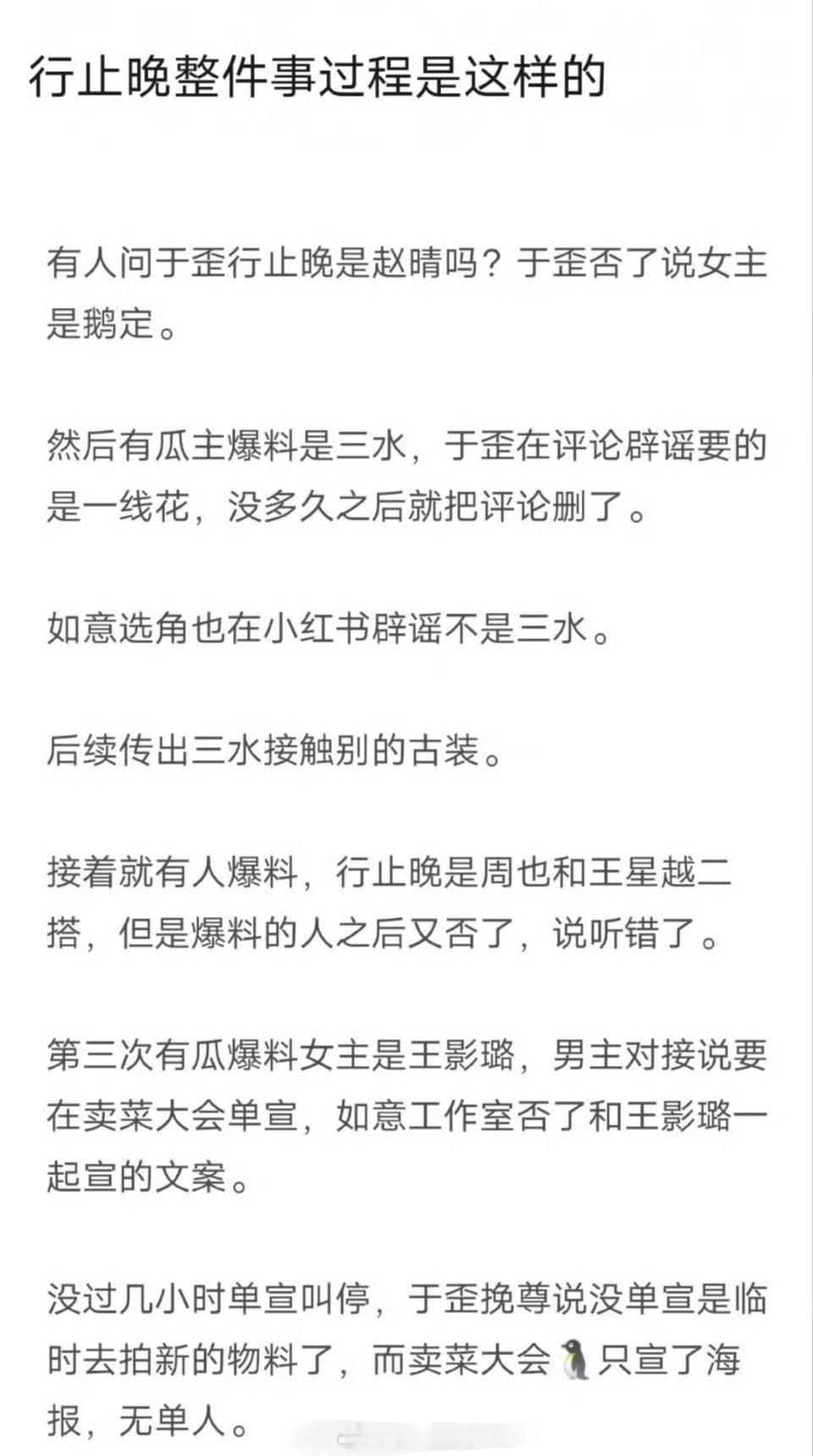 行止晚整件事过程是这样的

有人问于歪行止晚是赵晴吗？于歪否了说女主是鹅定。

然后有瓜主爆料是三水，于歪在评论辟谣要的是一线花，没多久之后就把评论删了。

如意选角也在小红书辟谣不是三水。

后续传出三水接触别的古装。

接着就有人爆料，行止晚是周也和王星越二搭，但是爆料的人之后又否了，说听错了。

第三次有瓜爆料女主是王影璐，男主对接说要在卖菜大会单宣，如意工作室否了和王影璐一起宣的文案。

没过几小时单宣叫停，于歪挽尊说没单宣是临时去拍新的物料了，而卖菜大会🐧只宣了海报，无单人。